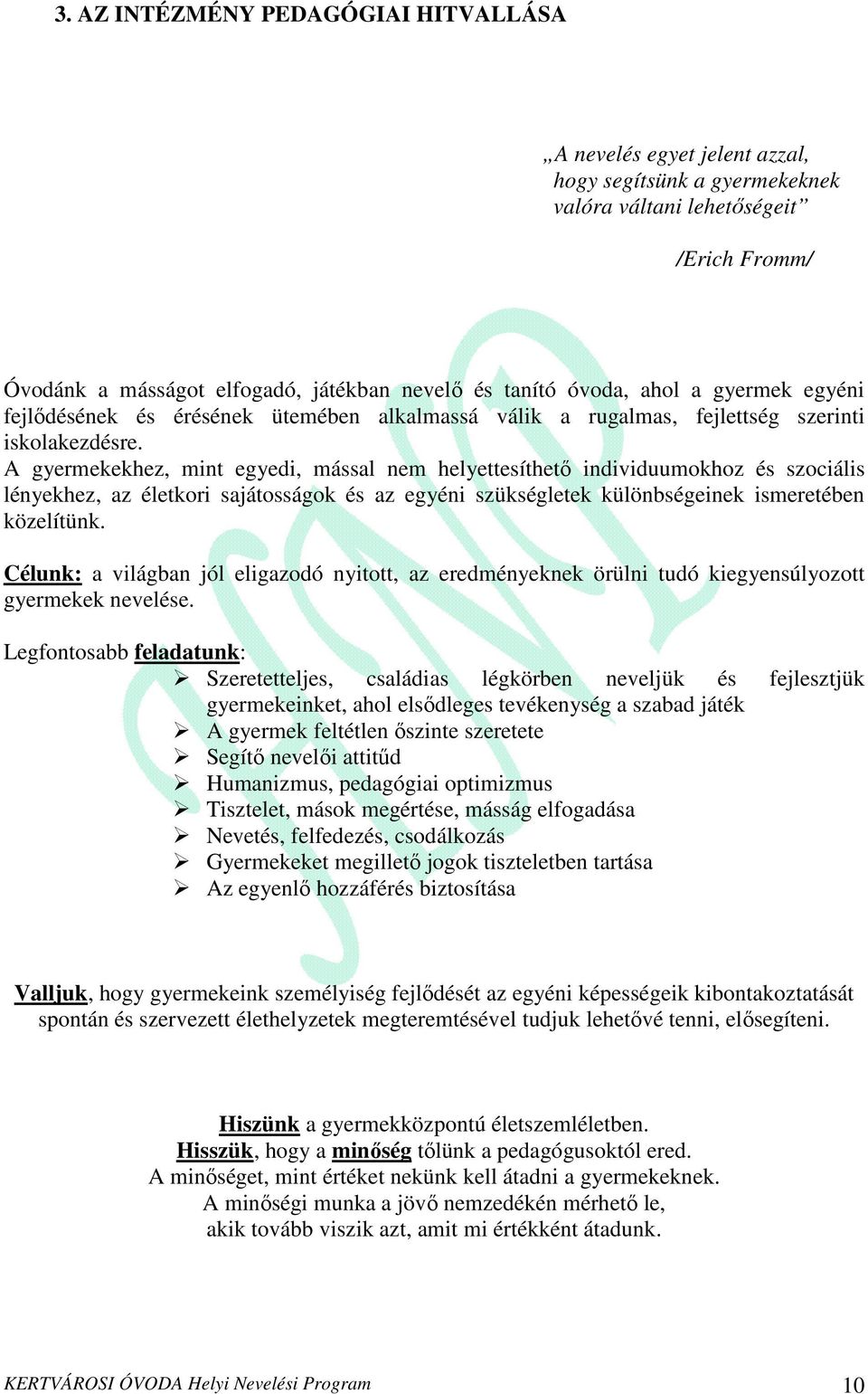 3. AZ INTÉZMÉNY PEDAGÓGIAI HITVALLÁSA

„A nevelés egyet jelent azzal, hogy segítsünk a gyermekeknek valóra váltani lehetőségeit”

/Erich Fromm/

Óvodánk a másságot elfogadó, játékban nevelő és tanító óvoda, ahol a gyermek egyéni fejlődésének és érésének ütemében alkalmassá válik a rugalmas, fejlettség szerinti iskolakezdésre.
A gyermekekhez, mint egyedi, mással nem helyettesíthető individuumokhoz és szociális lényekhez, az életkori sajátosságok és az egyéni szükségletek különbségeinek ismeretében közelítünk.

Célunk: a világban jól eligazodó nyitott, az eredményeknek örülni tudó kiegyensúlyozott gyermekek nevelése.

Legfontosabb feladatunk:
➢ Szeretetteljes, családias légkörben neveljük és fejlesztjük gyermekeinket, ahol elsődleges tevékenység a szabad játék
➢ A gyermek feltétlen őszinte szeretete
➢ Segítő nevelői attitűd
➢ Humanizmus, pedagógiai optimizmus
➢ Tisztelet, mások megértése, másság elfogadása
➢ Nevetés, felfedezés, csodálkozás
➢ Gyermekeket megillető jogok tiszteletben tartása
➢ Az egyenlő hozzáférés biztosítása

Valljuk, hogy gyermekeink személyiség fejlődését az egyéni képességeik kibontakoztatását spontán és szervezett élethelyzetek megteremtésével tudjuk lehetővé tenni, elősegíteni.

Hiszünk a gyermekközpontú életszemléletben.
Hisszük, hogy a minőség tőlünk a pedagógusoktól ered.
A minőséget, mint értéket nekünk kell átadni a gyermekeknek.
A minőségi munka a jövő nemzedékén mérhető le,
akik tovább viszik azt, amit mi értékként átadunk.

KERTVÁROSI ÓVODA Helyi Nevelési Program 10